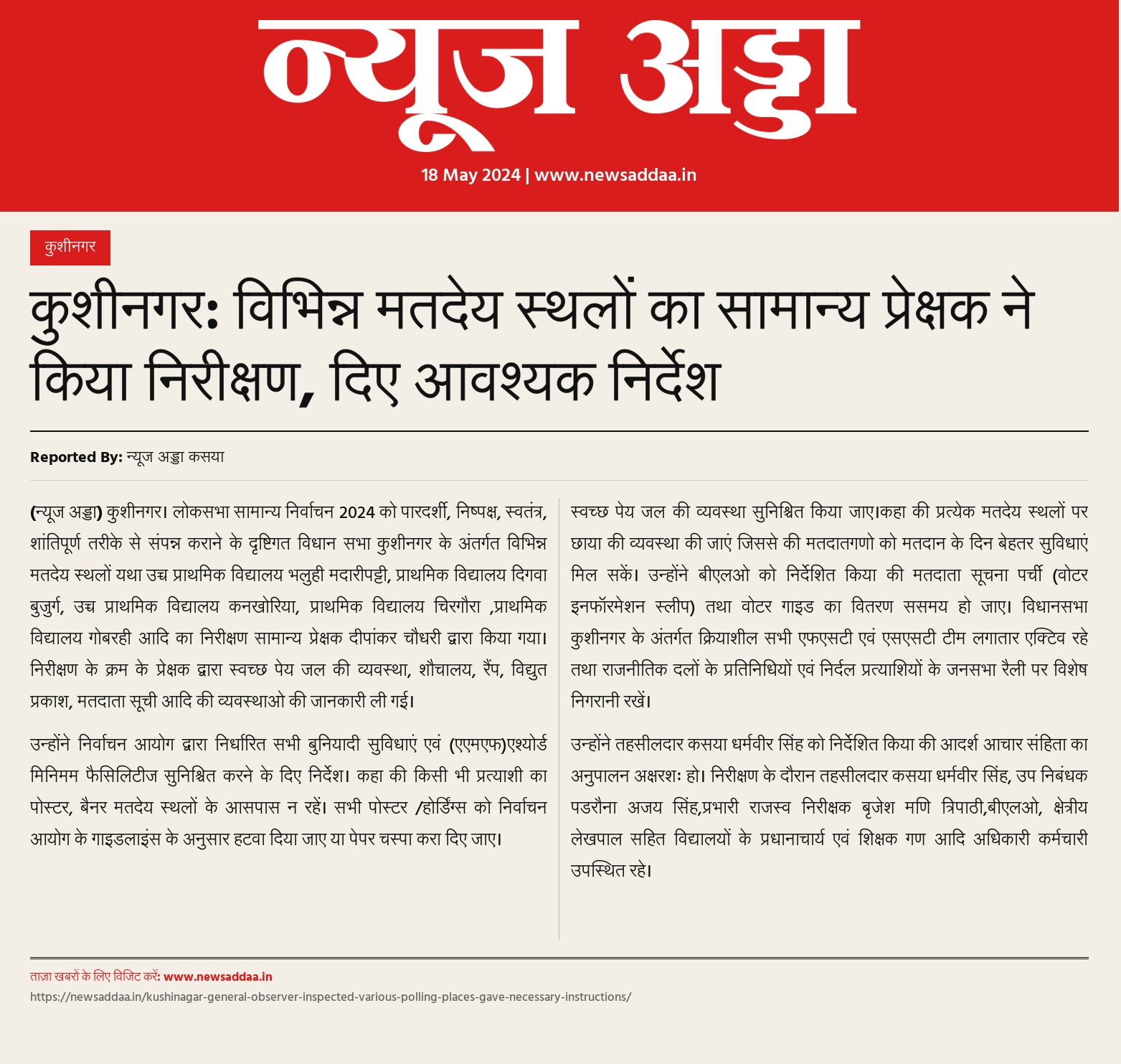 न्यूज अड्डा

18 May 2024 | www.newsaddaa.in

कुशीनगर

कुशीनगर: विभिन्न मतदेय स्थलों का सामान्य प्रेक्षक ने किया निरीक्षण, दिए आवश्यक निर्देश

Reported By: न्यूज अड्डा कसया

(न्यूज अड्डा) कुशीनगर। लोकसभा सामान्य निर्वाचन 2024 को पारदर्शी, निष्पक्ष, स्वतंत्र, शांतिपूर्ण तरीके से संपन्न कराने के दृष्टिगत विधान सभा कुशीनगर के अंतर्गत विभिन्न मतदेय स्थलों यथा उच्च प्राथमिक विद्यालय भलुही मदारीपट्टी, प्राथमिक विद्यालय दिगवा बुजुर्ग, उच्च प्राथमिक विद्यालय कनखोरिया, प्राथमिक विद्यालय चिरगौरा ,प्राथमिक विद्यालय गोबरही आदि का निरीक्षण सामान्य प्रेक्षक दीपांकर चौधरी द्वारा किया गया। निरीक्षण के क्रम के प्रेक्षक द्वारा स्वच्छ पेय जल की व्यवस्था, शौचालय, रैंप, विद्युत प्रकाश, मतदाता सूची आदि की व्यवस्थाओ की जानकारी ली गई।

उन्होंने निर्वाचन आयोग द्वारा निर्धारित सभी बुनियादी सुविधाएं एवं (एएमएफ)एश्योर्ड मिनिमम फैसिलिटीज सुनिश्चित करने के दिए निर्देश। कहा की किसी भी प्रत्याशी का पोस्टर, बैनर मतदेय स्थलों के आसपास न रहें। सभी पोस्टर /होर्डिंग्स को निर्वाचन आयोग के गाइडलाइंस के अनुसार हटवा दिया जाए या पेपर चस्पा करा दिए जाए।

स्वच्छ पेय जल की व्यवस्था सुनिश्चित किया जाए।कहा की प्रत्येक मतदेय स्थलों पर छाया की व्यवस्था की जाएं जिससे की मतदातगणो को मतदान के दिन बेहतर सुविधाएं मिल सकें। उन्होंने बीएलओ को निर्देशित किया की मतदाता सूचना पर्ची (वोटर इनफॉरमेशन स्लीप) तथा वोटर गाइड का वितरण ससमय हो जाए। विधानसभा कुशीनगर के अंतर्गत क्रियाशील सभी एफएसटी एवं एसएसटी टीम लगातार एक्टिव रहे तथा राजनीतिक दलों के प्रतिनिधियों एवं निर्दल प्रत्याशियों के जनसभा रैली पर विशेष निगरानी रखें।

उन्होंने तहसीलदार कसया धर्मवीर सिंह को निर्देशित किया की आदर्श आचार संहिता का अनुपालन अक्षरशः हो। निरीक्षण के दौरान तहसीलदार कसया धर्मवीर सिंह, उप निबंधक पडरौना अजय सिंह,प्रभारी राजस्व निरीक्षक बृजेश मणि त्रिपाठी,बीएलओ, क्षेत्रीय लेखपाल सहित विद्यालयों के प्रधानाचार्य एवं शिक्षक गण आदि अधिकारी कर्मचारी उपस्थित रहे।

ताज़ा खबरों के लिए विजिट करें: www.newsaddaa.in
https://newsaddaa.in/kushinagar-general-observer-inspected-various-polling-places-gave-necessary-instructions/